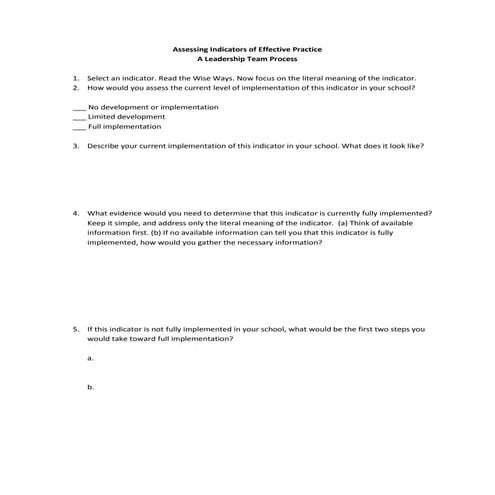 Assessing Indicators of Effective Practice
A Leadership Team Process

1. Select an indicator. Read the Wise Ways. Now focus on the literal meaning of the indicator.
2. How would you assess the current level of implementation of this indicator in your school?

___ No development or implementation
___ Limited development
___ Full implementation

3. Describe your current implementation of this indicator in your school. What does it look like?

4. What evidence would you need to determine that this indicator is currently fully implemented? Keep it simple, and address only the literal meaning of the indicator. (a) Think of available information first. (b) If no available information can tell you that this indicator is fully implemented, how would you gather the necessary information?

5. If this indicator is not fully implemented in your school, what would be the first two steps you would take toward full implementation?

a.

b.